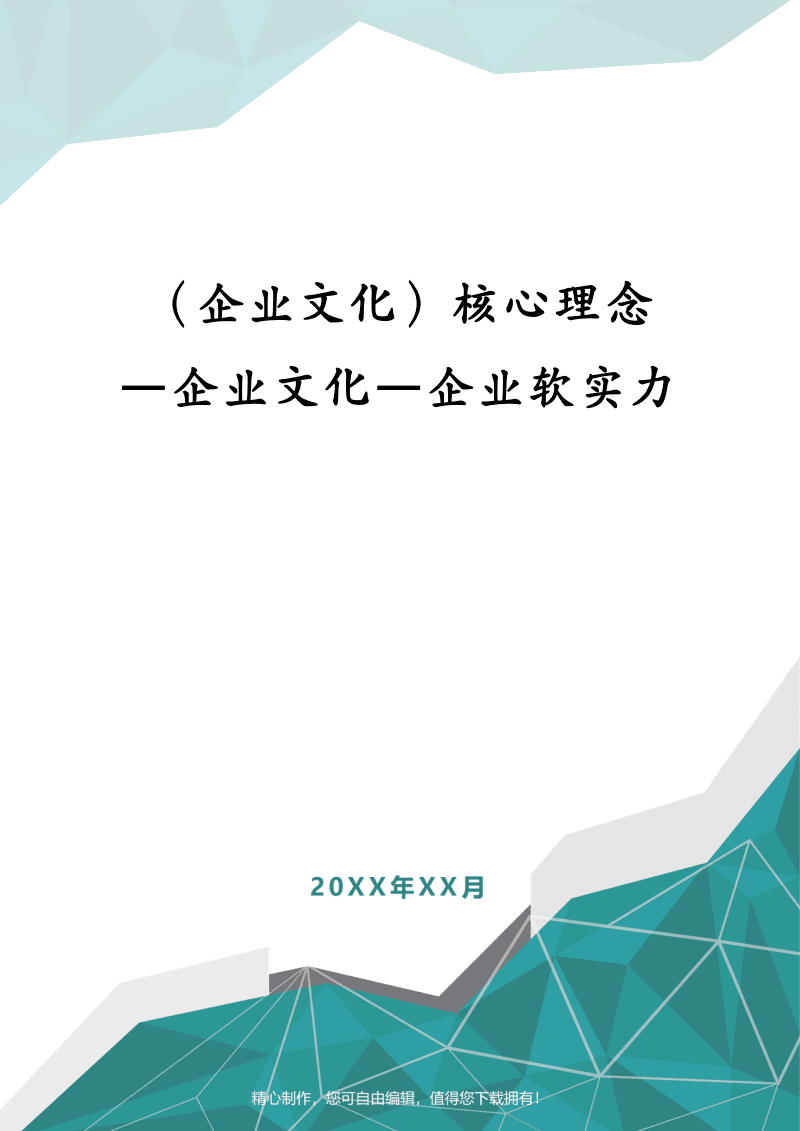 （企业文化）核心理念—企业文化—企业软实力

20XX年XX月

精心制作，您可自由编辑，值得您下载拥有！